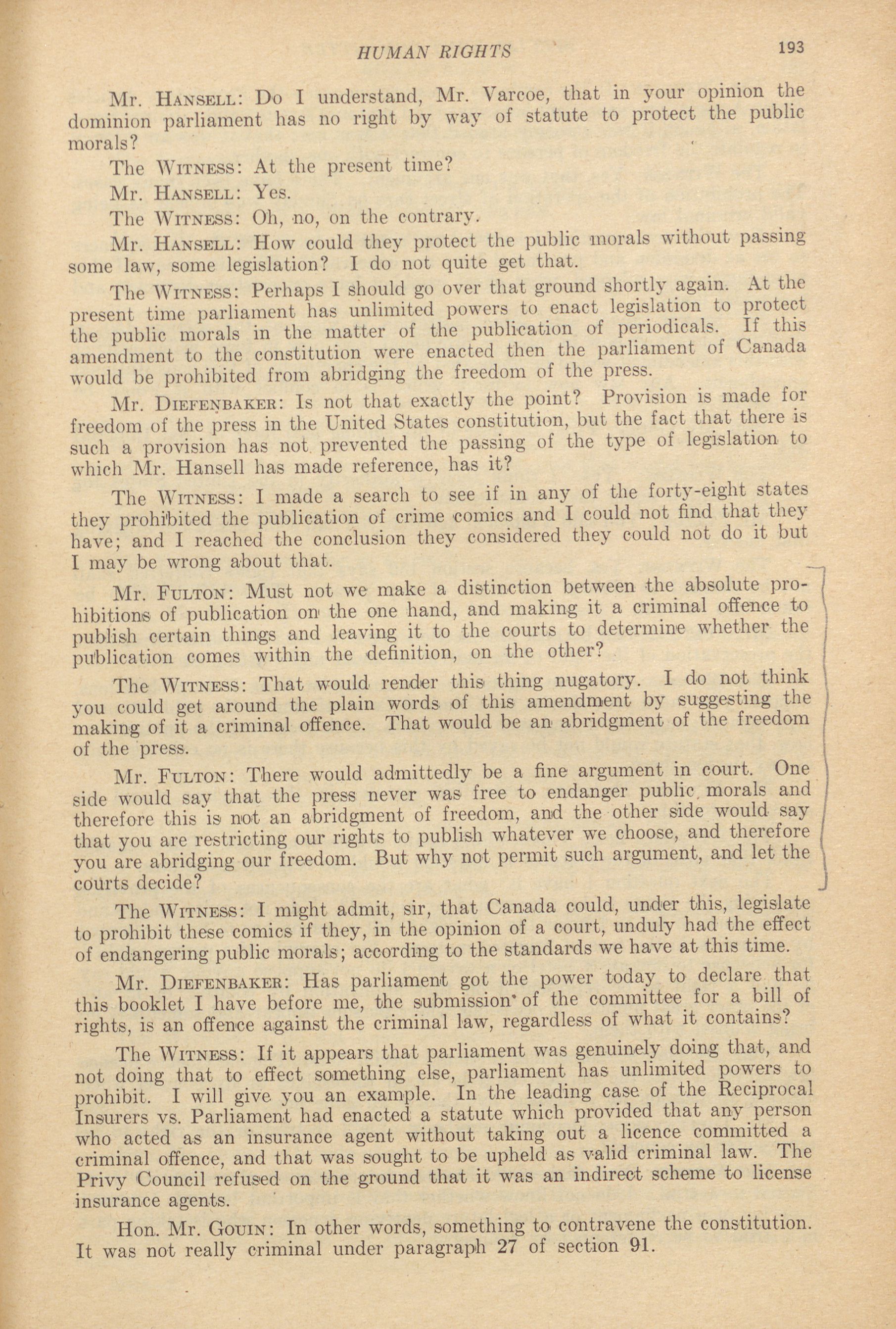 HUMAN RIGHTS 193

Mr. HANSELL: Do I understand, Mr. Varcoe, that in your opinion the dominion parliament has no right by way of statute to protect the public morals?

The WITNESS: At the present time?

Mr. HANSELL: Yes.

The WITNESS: Oh, no, on the contrary.

Mr. HANSELL: How could they protect the public morals without passing some law, some legislation? I do not quite get that.

The WITNESS: Perhaps I should go over that ground shortly again. At the present time parliament has unlimited powers to enact legislation to protect the public morals in the matter of the publication of periodicals. If this amendment to the constitution were enacted then the parliament of Canada would be prohibited from abridging the freedom of the press.

Mr. DIEFENBAKER: Is not that exactly the point? Provision is made for freedom of the press in the United States constitution, but the fact that there is such a provision has not prevented the passing of the type of legislation to which Mr. Hansell has made reference, has it?

The WITNESS: I made a search to see if in any of the forty-eight states they prohibited the publication of crime comics and I could not find that they have; and I reached the conclusion they considered they could not do it but I may be wrong about that.

Mr. FULTON: Must not we make a distinction between the absolute prohibitions of publication on the one hand, and making it a criminal offence to publish certain things and leaving it to the courts to determine whether the publication comes within the definition, on the other?

The WITNESS: That would render this thing nugatory. I do not think you could get around the plain words of this amendment by suggesting the making of it a criminal offence. That would be an abridgment of the freedom of the press.

Mr. FULTON: There would admittedly be a fine argument in court. One side would say that the press never was free to endanger public morals and therefore this is not an abridgment of freedom, and the other side would say that you are restricting our rights to publish whatever we choose, and therefore you are abridging our freedom. But why not permit such argument, and let the courts decide?

The WITNESS: I might admit, sir, that Canada could, under this, legislate to prohibit these comics if they, in the opinion of a court, unduly had the effect of endangering public morals; according to the standards we have at this time.

Mr. DIEFENBAKER: Has parliament got the power today to declare that this booklet I have before me, the submission of the committee for a bill of rights, is an offence against the criminal law, regardless of what it contains?

The WITNESS: If it appears that parliament was genuinely doing that, and not doing that to effect something else, parliament has unlimited powers to prohibit. I will give you an example. In the leading case of the Reciprocal Insurers vs. Parliament had enacted a statute which provided that any person who acted as an insurance agent without taking out a licence committed a criminal offence, and that was sought to be upheld as valid criminal law. The Privy Council refused on the ground that it was an indirect scheme to license insurance agents.

Hon. Mr. GOUIN: In other words, something to contravene the constitution. It was not really criminal under paragraph 27 of section 91.